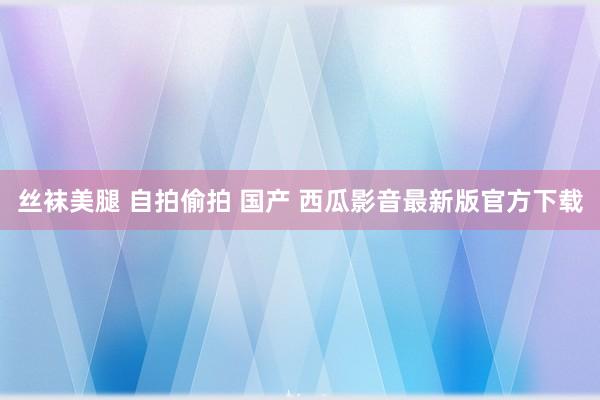 丝袜美腿 自拍偷拍 国产 西瓜影音最新版官方下载